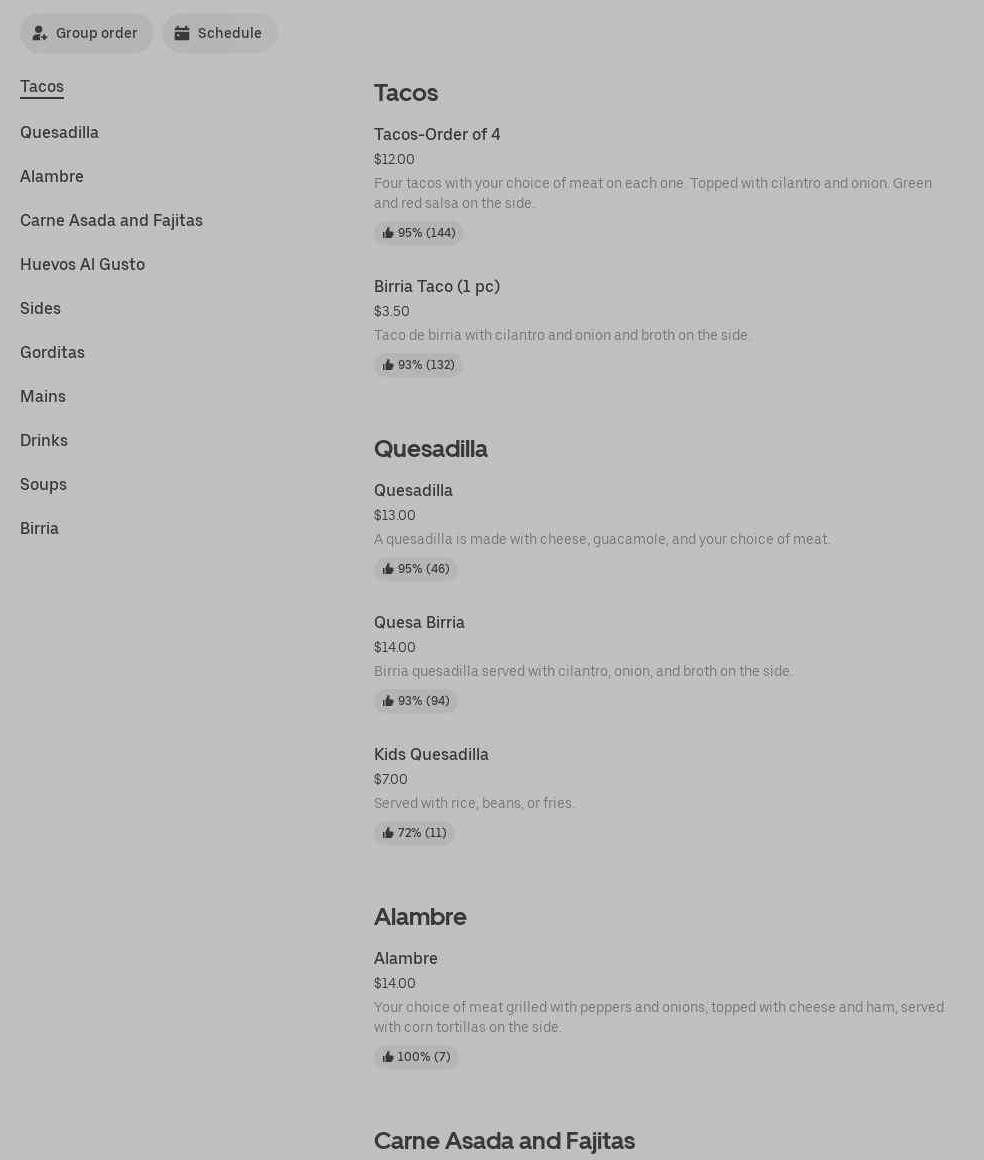 Group order
Schedule

Tacos
Quesadilla
Alambre
Carne Asada and Fajitas
Huevos Al Gusto
Sides
Gorditas
Mains
Drinks
Soups
Birria

Tacos

Tacos-Order of 4
$12.00
Four tacos with your choice of meat on each one. Topped with cilantro and onion. Green and red salsa on the side.
95% (144)

Birria Taco (1 pc)
$3.50
Taco de birria with cilantro and onion and broth on the side.
93% (132)

Quesadilla

Quesadilla
$13.00
A quesadilla is made with cheese, guacamole, and your choice of meat.
95% (46)

Quesa Birria
$14.00
Birria quesadilla served with cilantro, onion, and broth on the side.
93% (94)

Kids Quesadilla
$7.00
Served with rice, beans, or fries.
72% (11)

Alambre

Alambre
$14.00
Your choice of meat grilled with peppers and onions, topped with cheese and ham, served with corn tortillas on the side.
100% (7)

Carne Asada and Fajitas